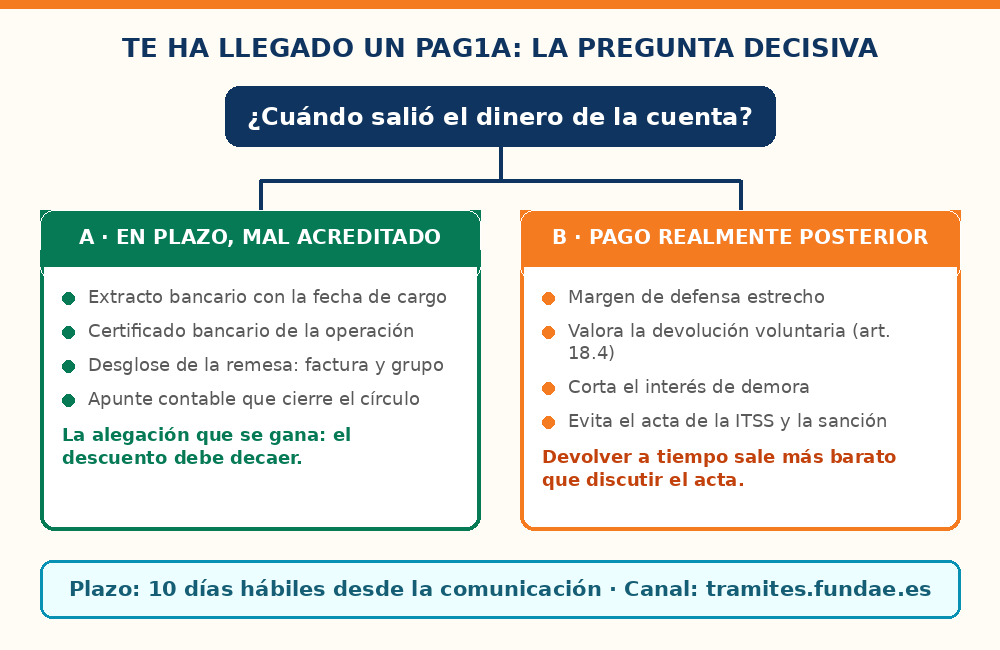 TE HA LLEGADO UN PAG1A: LA PREGUNTA DECISIVA

¿Cuándo salió el dinero de la cuenta?

A · EN PLAZO, MAL ACREDITADO

Extracto bancario con la fecha de cargo
Certificado bancario de la operación
Desglose de la remesa: factura y grupo
Apunte contable que cierre el círculo

La alegación que se gana: el descuento debe decaer.

B · PAGO REALMENTE POSTERIOR

Margen de defensa estrecho
Valora la devolución voluntaria (art. 18.4)
Corta el interés de demora
Evita el acta de la ITSS y la sanción

Devolver a tiempo sale más barato que discutir el acta.

Plazo: 10 días hábiles desde la comunicación · Canal: tramites.fundae.es